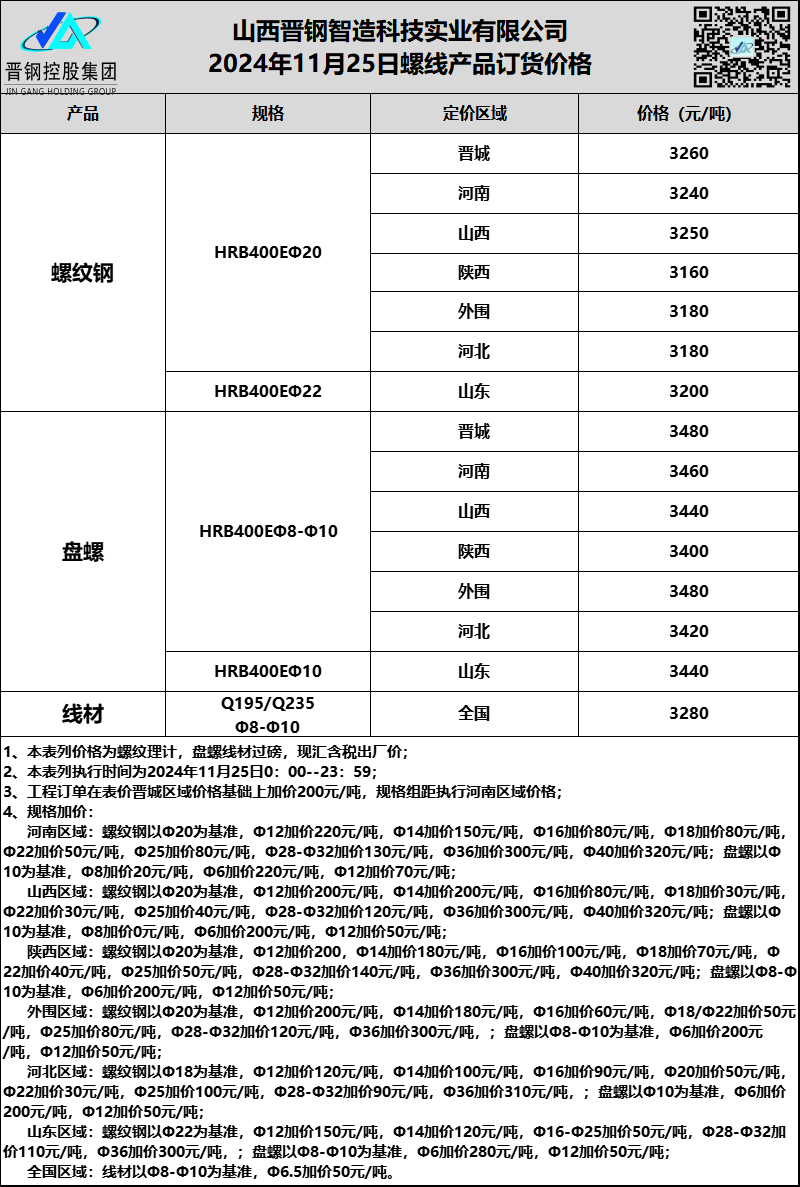 晋钢控股集团
JIN GANG HOLDING GROUP

山西晋钢智造科技实业有限公司
2024年11月25日螺线产品订货价格

| 产品 | 规格 | 定价区域 | 价格（元/吨） |
|---|---|---|---|
| 螺纹钢 | HRB400EΦ20 | 晋城 | 3260 |
| | | 河南 | 3240 |
| | | 山西 | 3250 |
| | | 陕西 | 3160 |
| | | 外围 | 3180 |
| | | 河北 | 3180 |
| | HRB400EΦ22 | 山东 | 3200 |
| 盘螺 | HRB400EΦ8-Φ10 | 晋城 | 3480 |
| | | 河南 | 3460 |
| | | 山西 | 3440 |
| | | 陕西 | 3400 |
| | | 外围 | 3480 |
| | | 河北 | 3420 |
| | HRB400EΦ10 | 山东 | 3440 |
| 线材 | Q195/Q235 Φ8-Φ10 | 全国 | 3280 |

1、本表列价格为螺纹理计，盘螺线材过磅，现汇含税出厂价；
2、本表列执行时间为2024年11月25日0：00--23：59；
3、工程订单在表价晋城区域价格基础上加价200元/吨，规格组距执行河南区域价格；
4、规格加价：
河南区域：螺纹钢以Φ20为基准，Φ12加价220元/吨，Φ14加价150元/吨，Φ16加价80元/吨，Φ18加价80元/吨，Φ22加价50元/吨，Φ25加价80元/吨，Φ28-Φ32加价130元/吨，Φ36加价300元/吨，Φ40加价320元/吨；盘螺以Φ10为基准，Φ8加价20元/吨，Φ6加价220元/吨，Φ12加价70元/吨；
山西区域：螺纹钢以Φ20为基准，Φ12加价200元/吨，Φ14加价200元/吨，Φ16加价80元/吨，Φ18加价30元/吨，Φ22加价30元/吨，Φ25加价40元/吨，Φ28-Φ32加价120元/吨，Φ36加价300元/吨，Φ40加价320元/吨；盘螺以Φ10为基准，Φ8加价0元/吨，Φ6加价200元/吨，Φ12加价50元/吨；
陕西区域：螺纹钢以Φ20为基准，Φ12加价200，Φ14加价180元/吨，Φ16加价100元/吨，Φ18加价70元/吨，Φ22加价40元/吨，Φ25加价50元/吨，Φ28-Φ32加价140元/吨，Φ36加价300元/吨，Φ40加价320元/吨；盘螺以Φ8-Φ10为基准，Φ6加价200元/吨，Φ12加价50元/吨；
外围区域：螺纹钢以Φ20为基准，Φ12加价200元/吨，Φ14加价180元/吨，Φ16加价60元/吨，Φ18/Φ22加价50元/吨，Φ25加价80元/吨，Φ28-Φ32加价120元/吨，Φ36加价300元/吨，；盘螺以Φ8-Φ10为基准，Φ6加价200元/吨，Φ12加价50元/吨；
河北区域：螺纹钢以Φ18为基准，Φ12加价120元/吨，Φ14加价100元/吨，Φ16加价90元/吨，Φ20加价50元/吨，Φ22加价30元/吨，Φ25加价100元/吨，Φ28-Φ32加价90元/吨，Φ36加价310元/吨，；盘螺以Φ10为基准，Φ6加价200元/吨，Φ12加价50元/吨；
山东区域：螺纹钢以Φ22为基准，Φ12加价150元/吨，Φ14加价120元/吨，Φ16-Φ25加价50元/吨，Φ28-Φ32加价110元/吨，Φ36加价300元/吨，；盘螺以Φ8-Φ10为基准，Φ6加价280元/吨，Φ12加价50元/吨；
全国区域：线材以Φ8-Φ10为基准，Φ6.5加价50元/吨。